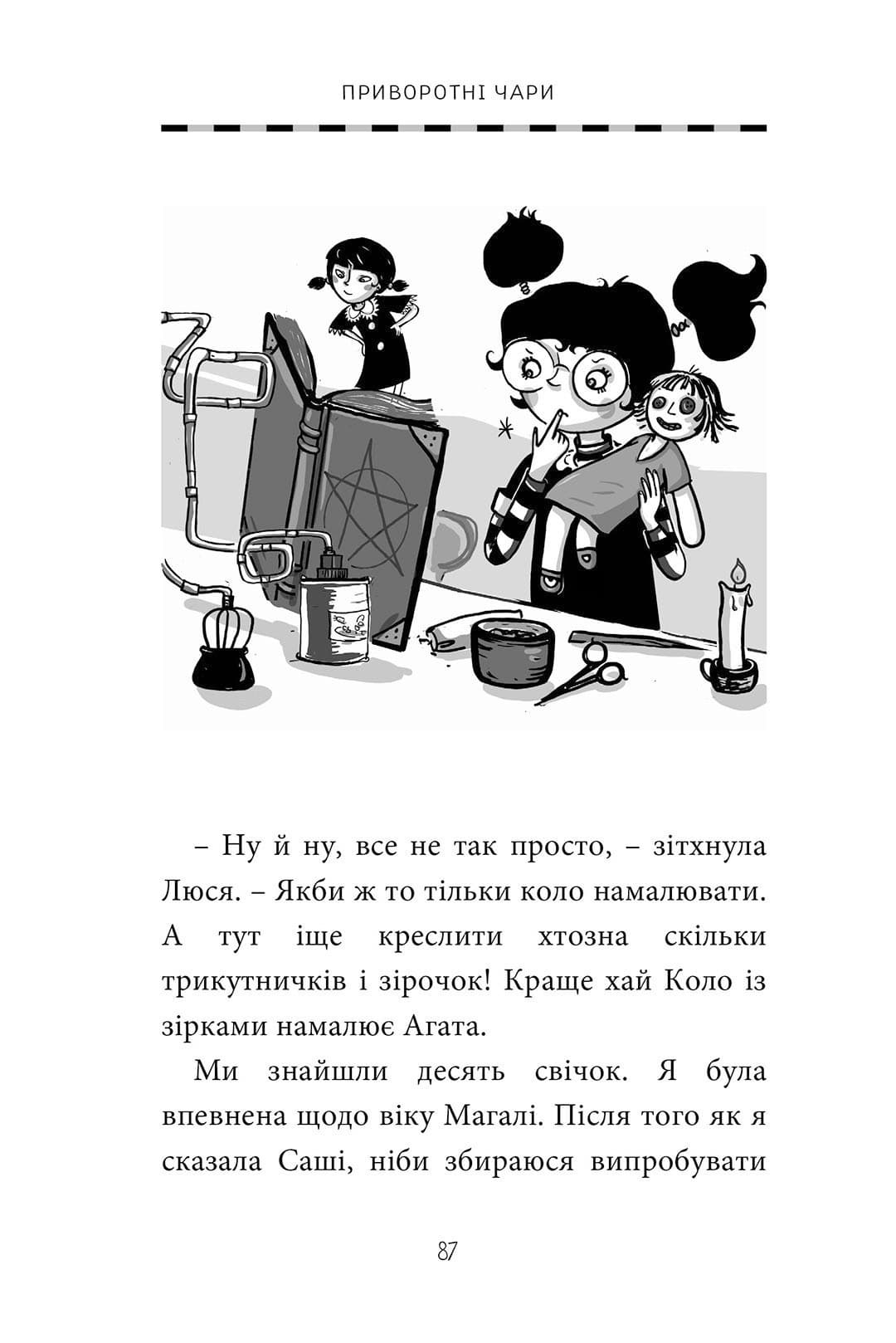 ПРИВОРОТНІ ЧАРИ

– Ну й ну, все не так просто, – зітхнула Люся. – Якби ж то тільки коло намалювати. А тут іще креслити хтозна скільки трикутничків і зірочок! Краще хай Коло із зірками намалює Агата.

Ми знайшли десять свічок. Я була впевнена щодо віку Магалі. Після того як я сказала Саші, ніби збираюся випробувати

87